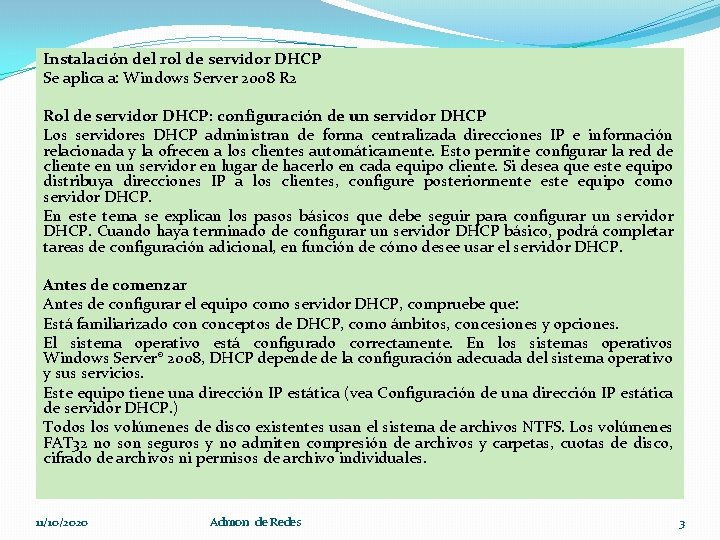 Instalación del rol de servidor DHCP
Se aplica a: Windows Server 2008 R2

Rol de servidor DHCP: configuración de un servidor DHCP
Los servidores DHCP administran de forma centralizada direcciones IP e información relacionada y la ofrecen a los clientes automáticamente. Esto permite configurar la red de cliente en un servidor en lugar de hacerlo en cada equipo cliente. Si desea que este equipo distribuya direcciones IP a los clientes, configure posteriormente este equipo como servidor DHCP.

En este tema se explican los pasos básicos que debe seguir para configurar un servidor DHCP. Cuando haya terminado de configurar un servidor DHCP básico, podrá completar tareas de configuración adicional, en función de cómo desee usar el servidor DHCP.

Antes de comenzar
Antes de configurar el equipo como servidor DHCP, compruebe que:

Está familiarizado con conceptos de DHCP, como ámbitos, concesiones y opciones.

El sistema operativo está configurado correctamente. En los sistemas operativos Windows Server® 2008, DHCP depende de la configuración adecuada del sistema operativo y sus servicios.

Este equipo tiene una dirección IP estática (vea Configuración de una dirección IP estática de servidor DHCP.)

Todos los volúmenes de disco existentes usan el sistema de archivos NTFS. Los volúmenes FAT32 no son seguros y no admiten compresión de archivos y carpetas, cuotas de disco, cifrado de archivos ni permisos de archivo individuales.

11/10/2020 Admon de Redes 3